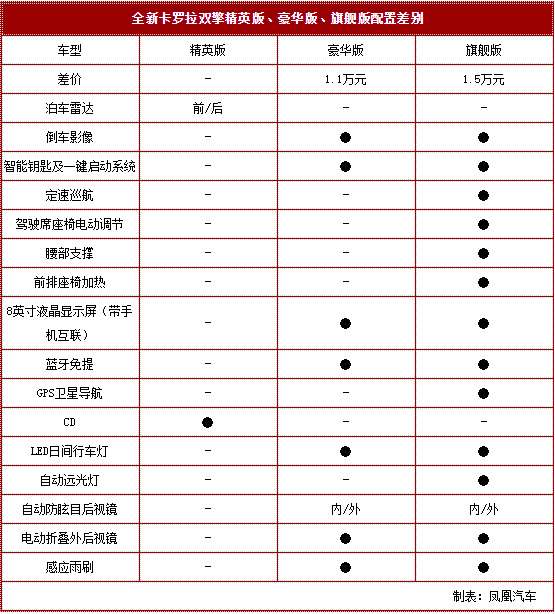 全新卡罗拉双擎精英版、豪华版、旗舰版配置差别

| 车型 | 精英版 | 豪华版 | 旗舰版 |
|---|---|---|---|
| 差价 | - | 1.1万元 | 1.5万元 |
| 泊车雷达 | 前/后 | - | - |
| 倒车影像 | - | ● | ● |
| 智能钥匙及一键启动系统 | - | ● | ● |
| 定速巡航 | - | - | ● |
| 驾驶席座椅电动调节 | - | - | ● |
| 腰部支撑 | - | - | ● |
| 前排座椅加热 | - | - | ● |
| 8英寸液晶显示屏（带手机互联） | - | ● | ● |
| 蓝牙免提 | - | ● | ● |
| GPS卫星导航 | - | - | ● |
| CD | ● | - | - |
| LED日间行车灯 | - | ● | ● |
| 自动远光灯 | - | - | ● |
| 自动防眩目后视镜 | - | 内/外 | 内/外 |
| 电动折叠外后视镜 | - | ● | ● |
| 感应雨刷 | - | ● | ● |

制表：凤凰汽车